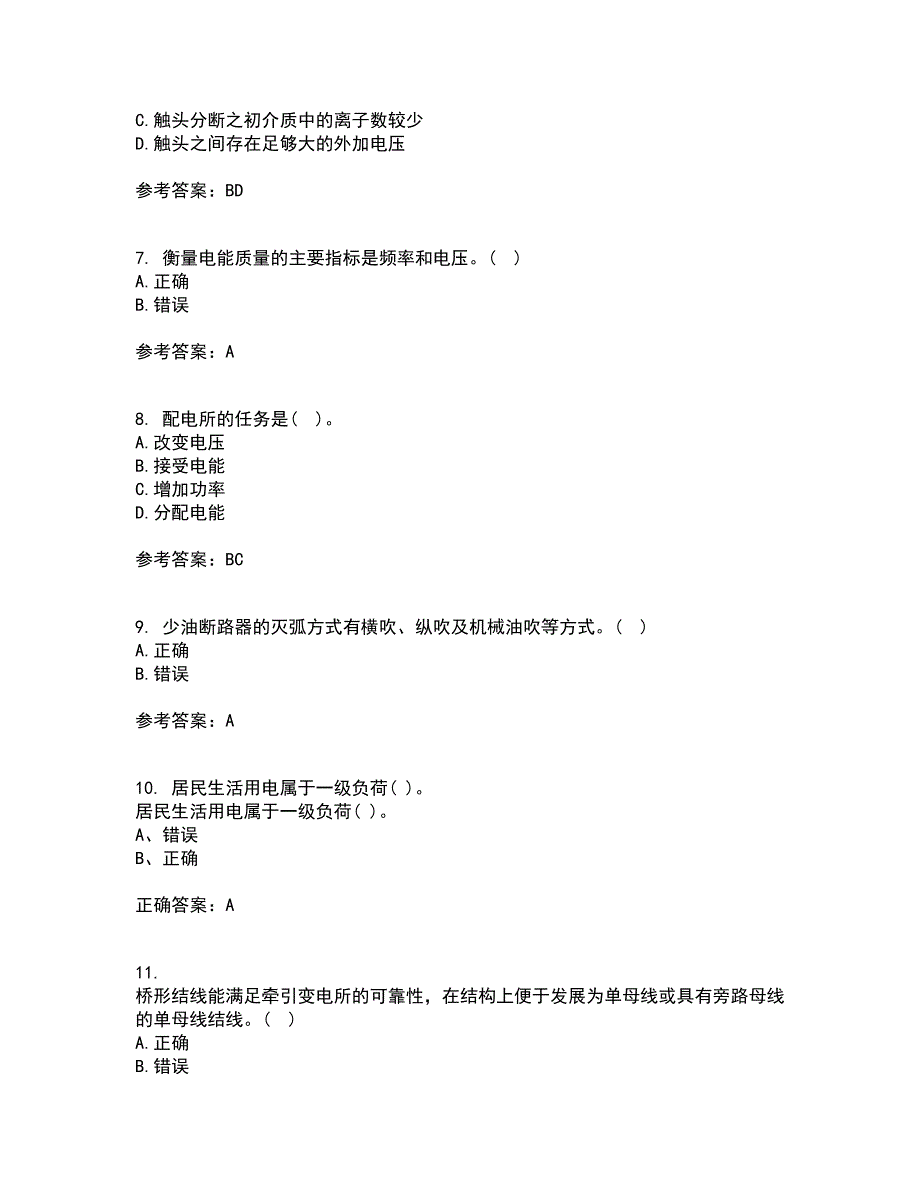 C.触头分断之初介质中的离子数较少
D.触头之间存在足够大的外加电压

参考答案：BD

7. 衡量电能质量的主要指标是频率和电压。（ ）
A.正确
B.错误

参考答案：A

8. 配电所的任务是（ ）。
A.改变电压
B.接受电能
C.增加功率
D.分配电能

参考答案：BC

9. 少油断路器的灭弧方式有横吹、纵吹及机械油吹等方式。（ ）
A.正确
B.错误

参考答案：A

10. 居民生活用电属于一级负荷( )。
居民生活用电属于一级负荷( )。
A、错误
B、正确

正确答案：A

11.
桥形结线能满足牵引变电所的可靠性，在结构上便于发展为单母线或具有旁路母线的单母线结线。（ ）
A.正确
B.错误